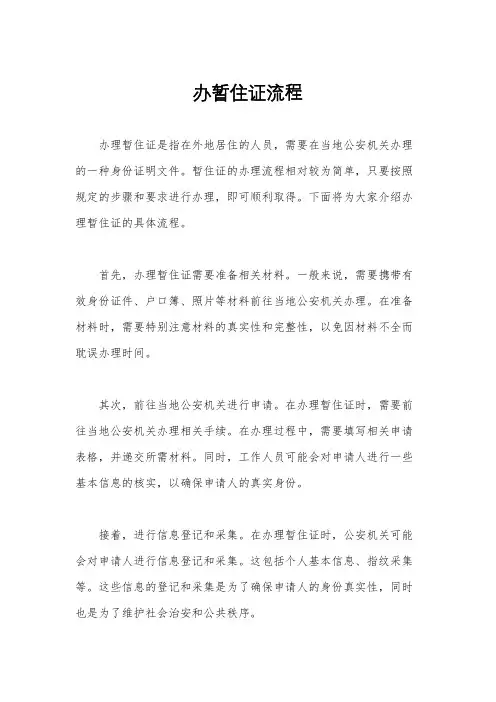 办暂住证流程

办理暂住证是指在外地居住的人员，需要在当地公安机关办理的一种身份证明文件。暂住证的办理流程相对较为简单，只要按照规定的步骤和要求进行办理，即可顺利取得。下面将为大家介绍办理暂住证的具体流程。

首先，办理暂住证需要准备相关材料。一般来说，需要携带有效身份证件、户口簿、照片等材料前往当地公安机关办理。在准备材料时，需要特别注意材料的真实性和完整性，以免因材料不全而耽误办理时间。

其次，前往当地公安机关进行申请。在办理暂住证时，需要前往当地公安机关办理相关手续。在办理过程中，需要填写相关申请表格，并递交所需材料。同时，工作人员可能会对申请人进行一些基本信息的核实，以确保申请人的真实身份。

接着，进行信息登记和采集。在办理暂住证时，公安机关可能会对申请人进行信息登记和采集。这包括个人基本信息、指纹采集等。这些信息的登记和采集是为了确保申请人的身份真实性，同时也是为了维护社会治安和公共秩序。